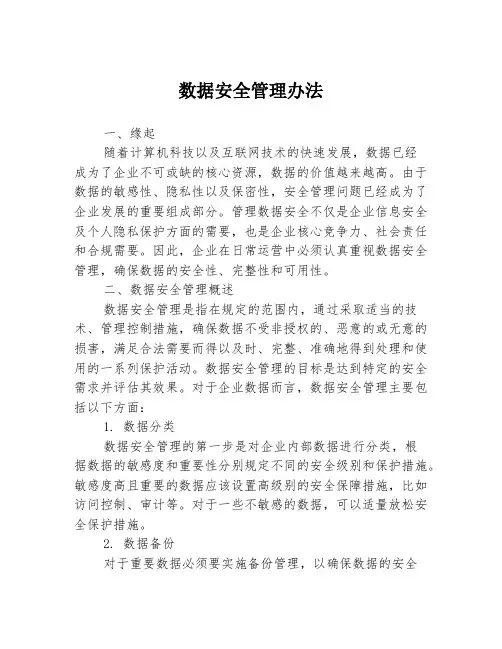 数据安全管理办法

一、缘起

随着计算机科技以及互联网技术的快速发展，数据已经成为了企业不可或缺的核心资源，数据的价值越来越高。由于数据的敏感性、隐私性以及保密性，安全管理问题已经成为了企业发展的重要组成部分。管理数据安全不仅是企业信息安全及个人隐私保护方面的需要，也是企业核心竞争力、社会责任和合规需要。因此，企业在日常运营中必须认真重视数据安全管理，确保数据的安全性、完整性和可用性。

二、数据安全管理概述

数据安全管理是指在规定的范围内，通过采取适当的技术、管理控制措施，确保数据不受非授权的、恶意的或无意的损害，满足合法需要而得以及时、完整、准确地得到处理和使用的一系列保护活动。数据安全管理的目标是达到特定的安全需求并评估其效果。对于企业数据而言，数据安全管理主要包括以下方面：

1. 数据分类

数据安全管理的第一步是对企业内部数据进行分类，根据数据的敏感度和重要性分别规定不同的安全级别和保护措施。敏感度高且重要的数据应该设置高级别的安全保障措施，比如访问控制、审计等。对于一些不敏感的数据，可以适量放松安全保护措施。

2. 数据备份

对于重要数据必须要实施备份管理，以确保数据的安全